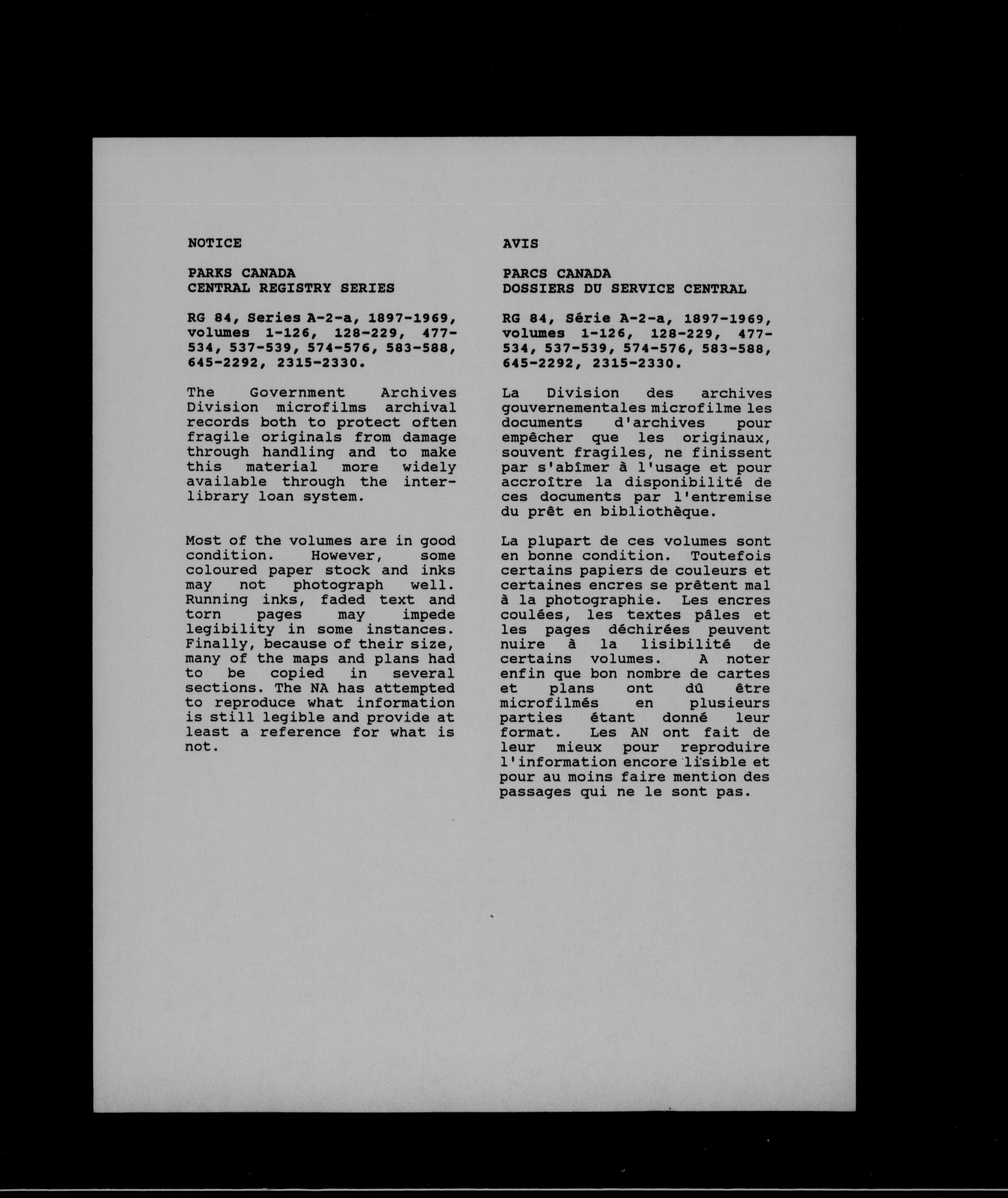 NOTICE

PARKS CANADA
CENTRAL REGISTRY SERIES

RG 84, Series A-2-a, 1897-1969, volumes 1-126, 128-229, 477-534, 537-539, 574-576, 583-588, 645-2292, 2315-2330.

The Government Archives Division microfilms archival records both to protect often fragile originals from damage through handling and to make this material more widely available through the inter-library loan system.

Most of the volumes are in good condition. However, some coloured paper stock and inks may not photograph well. Running inks, faded text and torn pages may impede legibility in some instances. Finally, because of their size, many of the maps and plans had to be copied in several sections. The NA has attempted to reproduce what information is still legible and provide at least a reference for what is not.

AVIS

PARCS CANADA
DOSSIERS DU SERVICE CENTRAL

RG 84, Série A-2-a, 1897-1969, volumes 1-126, 128-229, 477-534, 537-539, 574-576, 583-588, 645-2292, 2315-2330.

La Division des archives gouvernementales microfilme les documents d'archives pour empêcher que les originaux, souvent fragiles, ne finissent par s'abîmer à l'usage et pour accroître la disponibilité de ces documents par l'entremise du prêt en bibliothèque.

La plupart de ces volumes sont en bonne condition. Toutefois certains papiers de couleurs et certaines encres se prêtent mal à la photographie. Les encres coulées, les textes pâles et les pages déchirées peuvent nuire à la lisibilité de certains volumes. A noter enfin que bon nombre de cartes et plans ont dû être microfilmés en plusieurs parties étant donné leur format. Les AN ont fait de leur mieux pour reproduire l'information encore lisible et pour au moins faire mention des passages qui ne le sont pas.